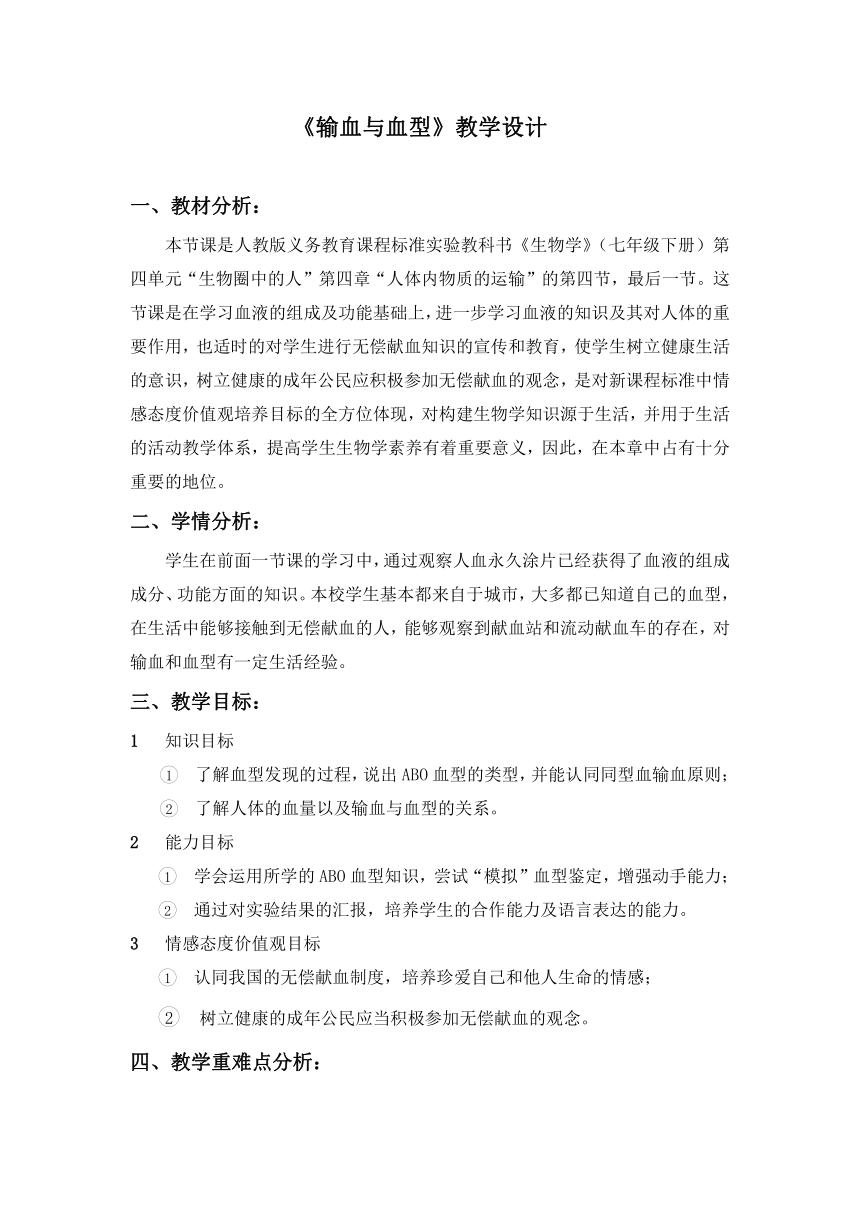 《输血与血型》教学设计

一、教材分析：

本节课是人教版义务教育课程标准实验教科书《生物学》（七年级下册）第四单元“生物圈中的人”第四章“人体内物质的运输”的第四节，最后一节。这节课是在学习血液的组成及功能基础上，进一步学习血液的知识及其对人体的重要作用，也适时的对学生进行无偿献血知识的宣传和教育，使学生树立健康生活的意识，树立健康的成年公民应积极参加无偿献血的观念，是对新课程标准中情感态度价值观培养目标的全方位体现，对构建生物学知识源于生活，并用于生活的活动教学体系，提高学生生物学素养有着重要意义，因此，在本章中占有十分重要的地位。

二、学情分析：

学生在前面一节课的学习中，通过观察人血永久涂片已经获得了血液的组成成分、功能方面的知识。本校学生基本都来自于城市，大多都已知道自己的血型，在生活中能够接触到无偿献血的人，能够观察到献血站和流动献血车的存在，对输血和血型有一定生活经验。

三、教学目标：

1 知识目标

① 了解血型发现的过程，说出ABO血型的类型，并能认同同型血输血原则；

② 了解人体的血量以及输血与血型的关系。

2 能力目标

① 学会运用所学的ABO血型知识，尝试“模拟”血型鉴定，增强动手能力；

② 通过对实验结果的汇报，培养学生的合作能力及语言表达的能力。

3 情感态度价值观目标

① 认同我国的无偿献血制度，培养珍爱自己和他人生命的情感；

② 树立健康的成年公民应当积极参加无偿献血的观念。

四、教学重难点分析：